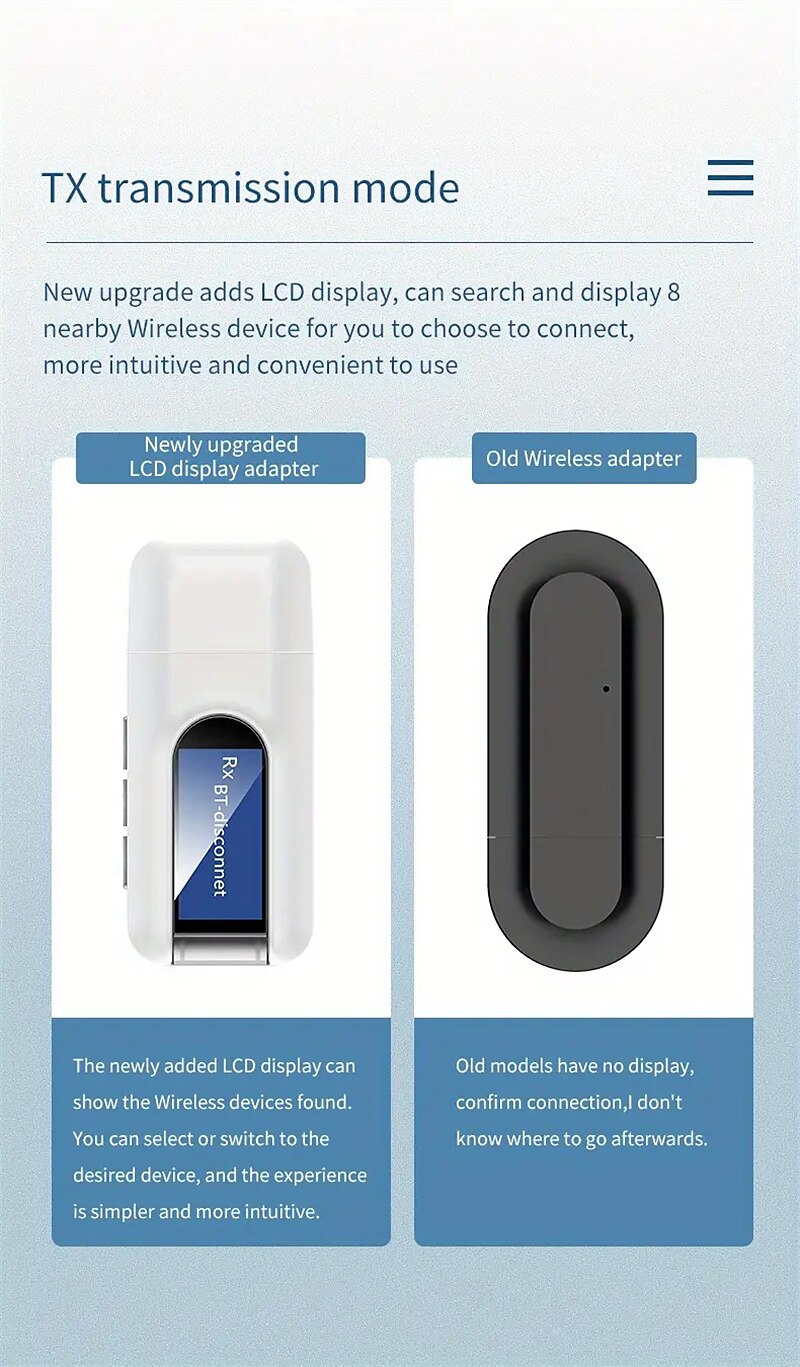 TX transmission mode

New upgrade adds LCD display, can search and display 8 nearby Wireless device for you to choose to connect, more intuitive and convenient to use

Newly upgraded LCD display adapter

Rx BT-disconnet

The newly added LCD display can show the Wireless devices found. You can select or switch to the desired device, and the experience is simpler and more intuitive.

Old Wireless adapter

Old models have no display, confirm connection,I don't know where to go afterwards.